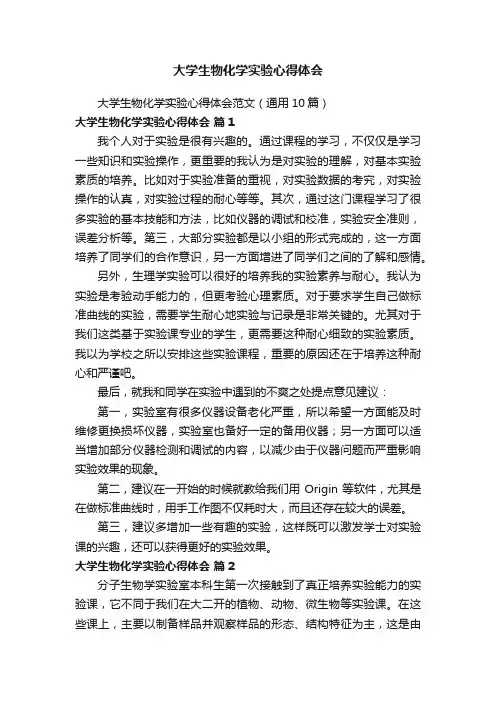 大学生物化学实验心得体会

大学生物化学实验心得体会范文（通用10篇）

大学生物化学实验心得体会 篇1

我个人对于实验是很有兴趣的。通过课程的学习，不仅仅是学习一些知识和实验操作，更重要的我认为是对实验的理解，对基本实验素质的培养。比如对于实验准备的重视，对实验数据的考究，对实验操作的认真，对实验过程的耐心等等。其次，通过这门课程学习了很多实验的基本技能和方法，比如仪器的调试和校准，实验安全准则，误差分析等。第三，大部分实验都是以小组的形式完成的，这一方面培养了同学们的合作意识，另一方面增进了同学们之间的了解和感情。

另外，生理学实验可以很好的培养我的实验素养与耐心。我认为实验是考验动手能力的，但更考验心理素质。对于要求学生自己做标准曲线的实验，需要学生耐心地实验与记录是非常关键的。尤其对于我们这类基于实验课专业的学生，更需要这种耐心细致的实验素质。我以为学校之所以安排这些实验课程，重要的原因还在于培养这种耐心和严谨吧。

最后，就我和同学在实验中遇到的不爽之处提点意见建议：

第一，实验室有很多仪器设备老化严重，所以希望一方面能及时维修更换损坏仪器，实验室也备好一定的备用仪器；另一方面可以适当增加部分仪器检测和调试的内容，以减少由于仪器问题而严重影响实验效果的现象。

第二，建议在一开始的时候就教给我们用 Origin 等软件，尤其是在做标准曲线时，用手工作图不仅耗时大，而且还存在较大的误差。

第三，建议多增加一些有趣的实验，这样既可以激发学士对实验课的兴趣，还可以获得更好的实验效果。

大学生物化学实验心得体会 篇2

分子生物学实验室本科生第一次接触到了真正培养实验能力的实验课，它不同于我们在大二开的植物、动物、微生物等实验课。在这些课上，主要以制备样品并观察样品的形态、结构特征为主，这是由